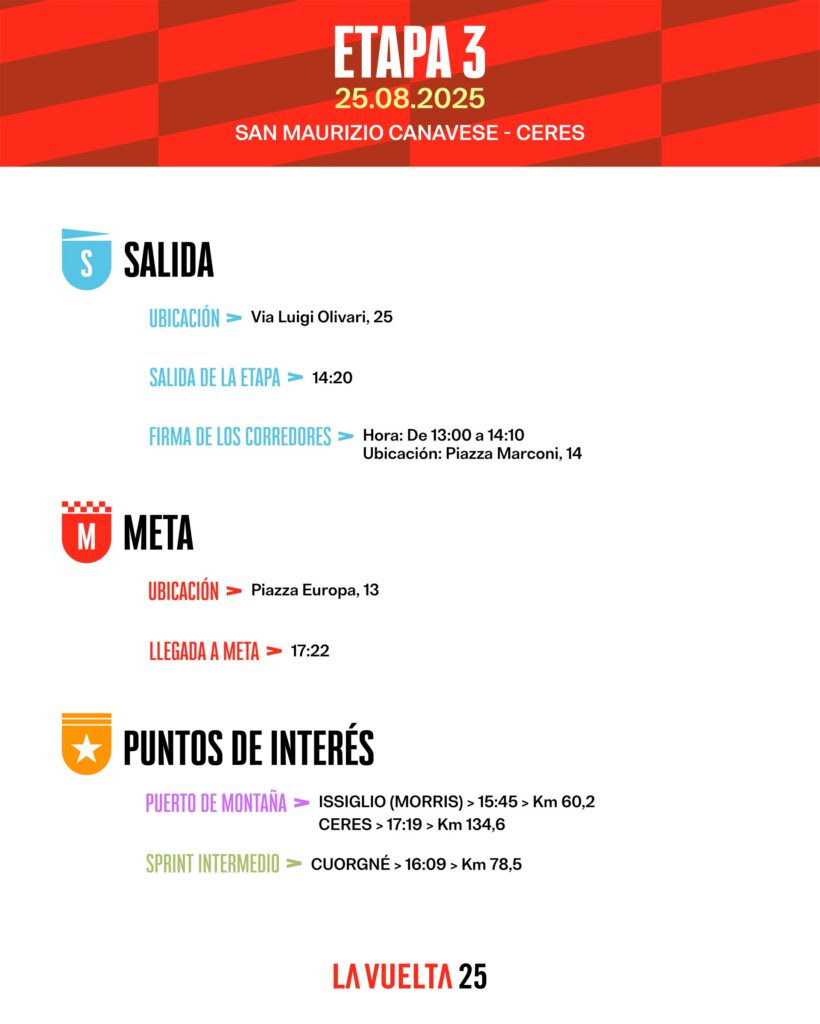 ETAPA 3
25.08.2025
SAN MAURIZIO CANAVESE - CERES

S SALIDA

UBICACIÓN > Via Luigi Olivari, 25

SALIDA DE LA ETAPA > 14:20

FIRMA DE LOS CORREDORES > Hora: De 13:00 a 14:10
Ubicación: Piazza Marconi, 14

M META

UBICACIÓN > Piazza Europa, 13

LLEGADA A META > 17:22

PUNTOS DE INTERÉS

PUERTO DE MONTAÑA > ISSIGLIO (MORRIS) > 15:45 > Km 60,2
CERES > 17:19 > Km 134,6

SPRINT INTERMEDIO > CUORGNÉ > 16:09 > Km 78,5

LA VUELTA 25